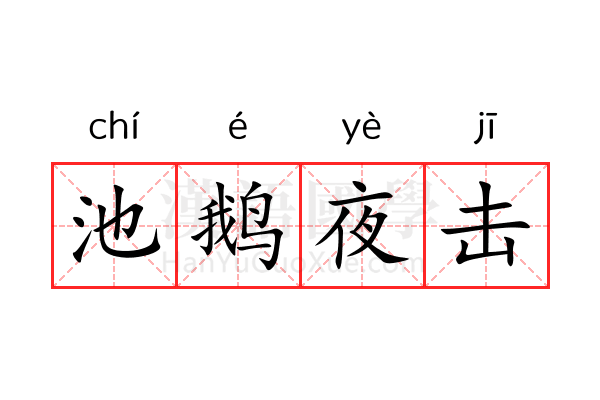 chí é yè jī

池鹅夜击

漢語國學
HanYuGuoXue.com